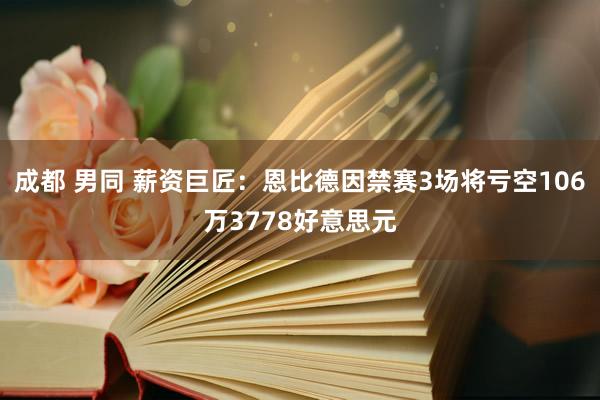 成都 男同 薪资巨匠：恩比德因禁赛3场将亏空106万3778好意思元